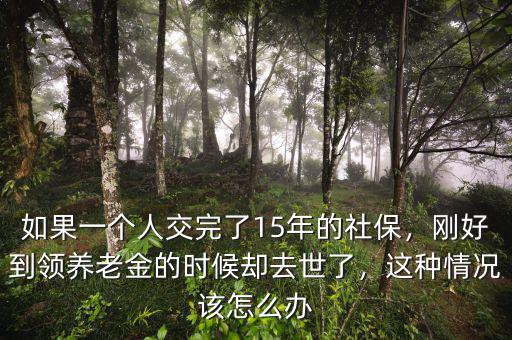 如果一个人交完了15年的社保，刚好到领养老金的时候却去世了，这种情况该怎么办